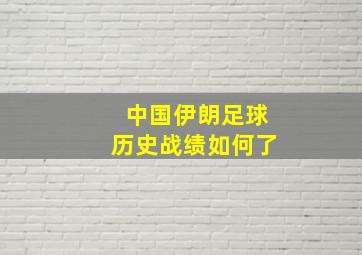 中国伊朗足球
历史战绩如何了